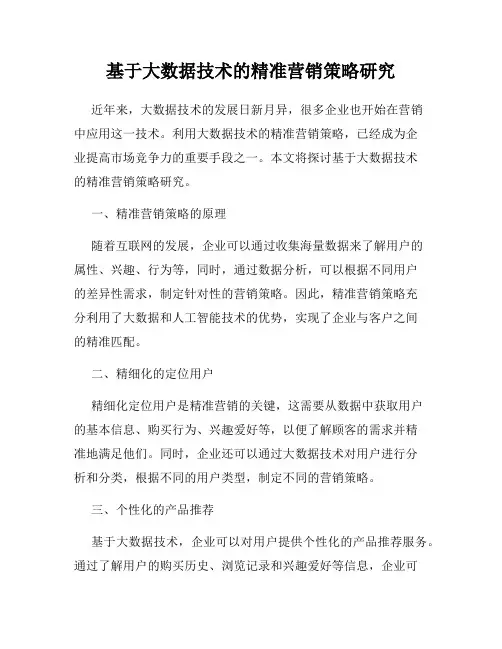 基于大数据技术的精准营销策略研究

近年来，大数据技术的发展日新月异，很多企业也开始在营销中应用这一技术。利用大数据技术的精准营销策略，已经成为企业提高市场竞争力的重要手段之一。本文将探讨基于大数据技术的精准营销策略研究。

一、精准营销策略的原理

随着互联网的发展，企业可以通过收集海量数据来了解用户的属性、兴趣、行为等，同时，通过数据分析，可以根据不同用户的差异性需求，制定针对性的营销策略。因此，精准营销策略充分利用了大数据和人工智能技术的优势，实现了企业与客户之间的精准匹配。

二、精细化的定位用户

精细化定位用户是精准营销的关键，这需要从数据中获取用户的基本信息、购买行为、兴趣爱好等，以便了解顾客的需求并精准地满足他们。同时，企业还可以通过大数据技术对用户进行分析和分类，根据不同的用户类型，制定不同的营销策略。

三、个性化的产品推荐

基于大数据技术，企业可以对用户提供个性化的产品推荐服务。通过了解用户的购买历史、浏览记录和兴趣爱好等信息，企业可